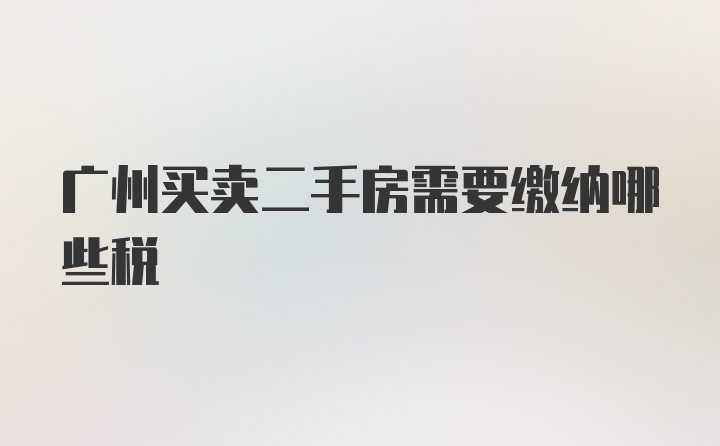 广州买卖二手房需要缴纳哪些税